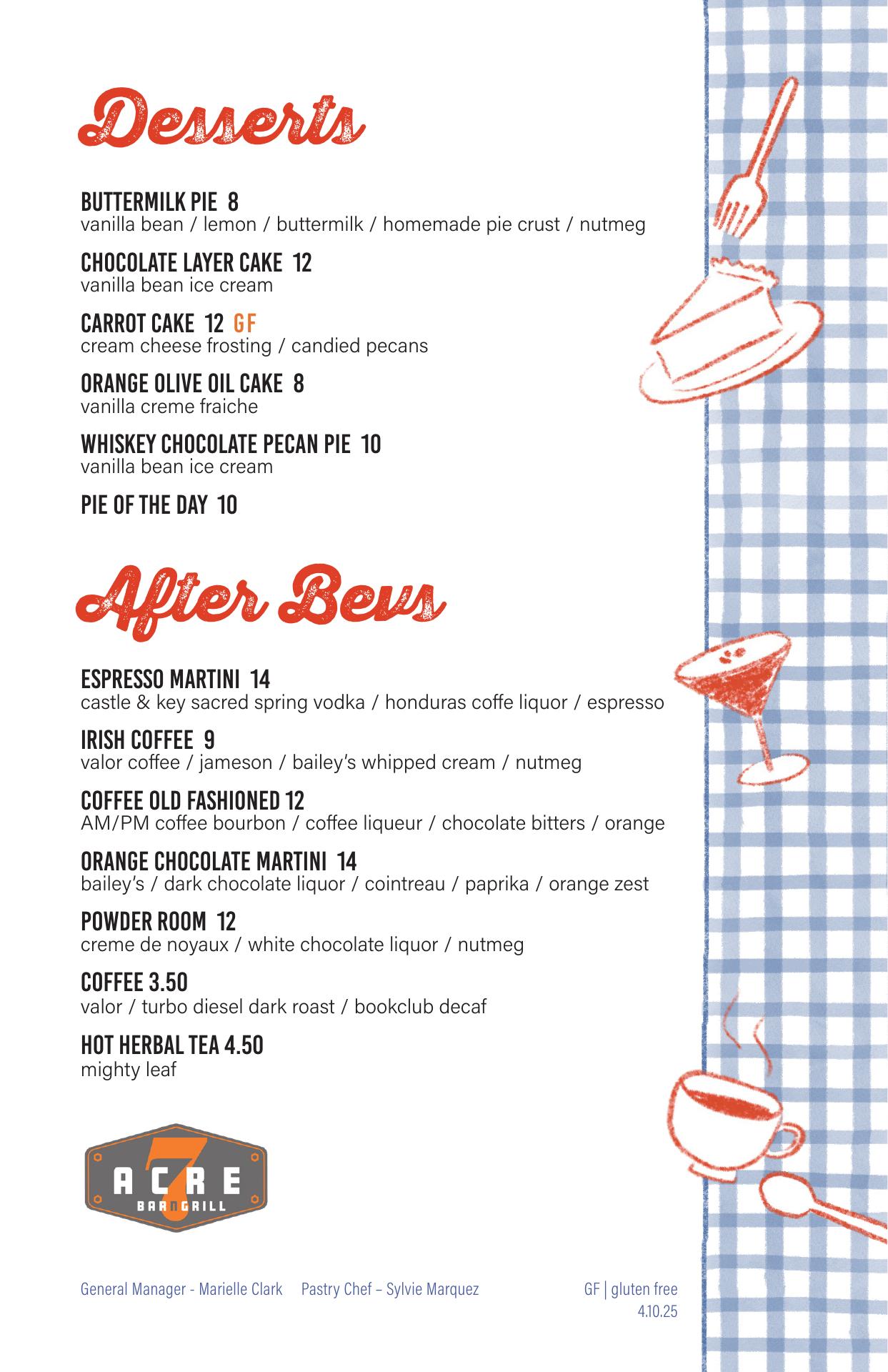 Desserts

BUTTERMILK PIE 8
vanilla bean / lemon / buttermilk / homemade pie crust / nutmeg

CHOCOLATE LAYER CAKE 12
vanilla bean ice cream

CARROT CAKE 12 GF
cream cheese frosting / candied pecans

ORANGE OLIVE OIL CAKE 8
vanilla creme fraiche

WHISKEY CHOCOLATE PECAN PIE 10
vanilla bean ice cream

PIE OF THE DAY 10

After Bevs

ESPRESSO MARTINI 14
castle & key sacred spring vodka / honduras coffe liquor / espresso

IRISH COFFEE 9
valor coffee / jameson / bailey's whipped cream / nutmeg

COFFEE OLD FASHIONED 12
AM/PM coffee bourbon / coffee liqueur / chocolate bitters / orange

ORANGE CHOCOLATE MARTINI 14
bailey's / dark chocolate liquor / cointreau / paprika / orange zest

POWDER ROOM 12
creme de noyaux / white chocolate liquor / nutmeg

COFFEE 3.50
valor / turbo diesel dark roast / bookclub decaf

HOT HERBAL TEA 4.50
mighty leaf

7 ACRE BAR N GRILL

General Manager - Marielle Clark Pastry Chef – Sylvie Marquez

GF | gluten free
4.10.25